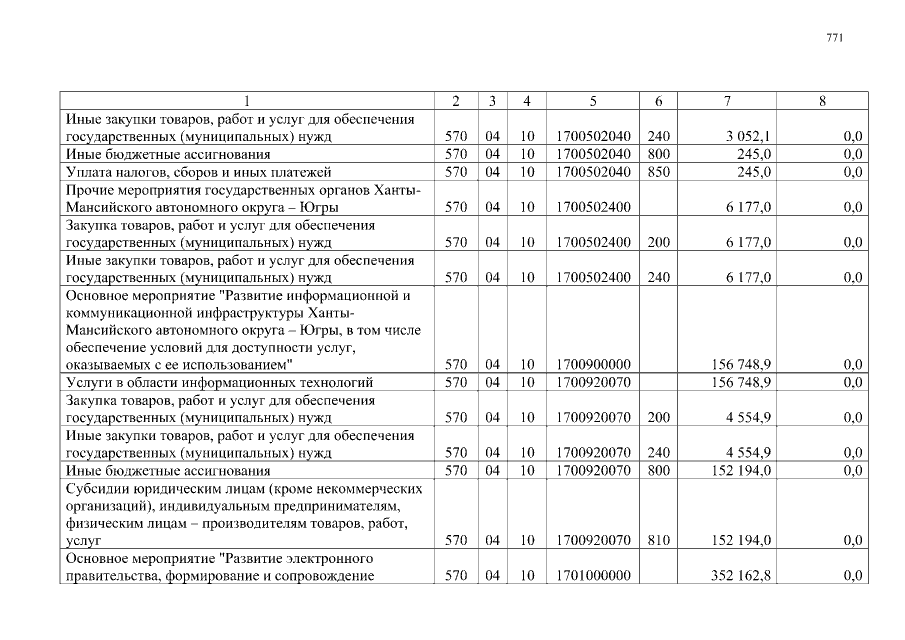 771

| 1 | 2 | 3 | 4 | 5 | 6 | 7 | 8 |
|---|---|---|---|---|---|---|---|
| Иные закупки товаров, работ и услуг для обеспечения государственных (муниципальных) нужд | 570 | 04 | 10 | 1700502040 | 240 | 3 052,1 | 0,0 |
| Иные бюджетные ассигнования | 570 | 04 | 10 | 1700502040 | 800 | 245,0 | 0,0 |
| Уплата налогов, сборов и иных платежей | 570 | 04 | 10 | 1700502040 | 850 | 245,0 | 0,0 |
| Прочие мероприятия государственных органов Ханты-Мансийского автономного округа – Югры | 570 | 04 | 10 | 1700502400 | | 6 177,0 | 0,0 |
| Закупка товаров, работ и услуг для обеспечения государственных (муниципальных) нужд | 570 | 04 | 10 | 1700502400 | 200 | 6 177,0 | 0,0 |
| Иные закупки товаров, работ и услуг для обеспечения государственных (муниципальных) нужд | 570 | 04 | 10 | 1700502400 | 240 | 6 177,0 | 0,0 |
| Основное мероприятие "Развитие информационной и коммуникационной инфраструктуры Ханты-Мансийского автономного округа – Югры, в том числе обеспечение условий для доступности услуг, оказываемых с ее использованием" | 570 | 04 | 10 | 1700900000 | | 156 748,9 | 0,0 |
| Услуги в области информационных технологий | 570 | 04 | 10 | 1700920070 | | 156 748,9 | 0,0 |
| Закупка товаров, работ и услуг для обеспечения государственных (муниципальных) нужд | 570 | 04 | 10 | 1700920070 | 200 | 4 554,9 | 0,0 |
| Иные закупки товаров, работ и услуг для обеспечения государственных (муниципальных) нужд | 570 | 04 | 10 | 1700920070 | 240 | 4 554,9 | 0,0 |
| Иные бюджетные ассигнования | 570 | 04 | 10 | 1700920070 | 800 | 152 194,0 | 0,0 |
| Субсидии юридическим лицам (кроме некоммерческих организаций), индивидуальным предпринимателям, физическим лицам – производителям товаров, работ, услуг | 570 | 04 | 10 | 1700920070 | 810 | 152 194,0 | 0,0 |
| Основное мероприятие "Развитие электронного правительства, формирование и сопровождение | 570 | 04 | 10 | 1701000000 | | 352 162,8 | 0,0 |